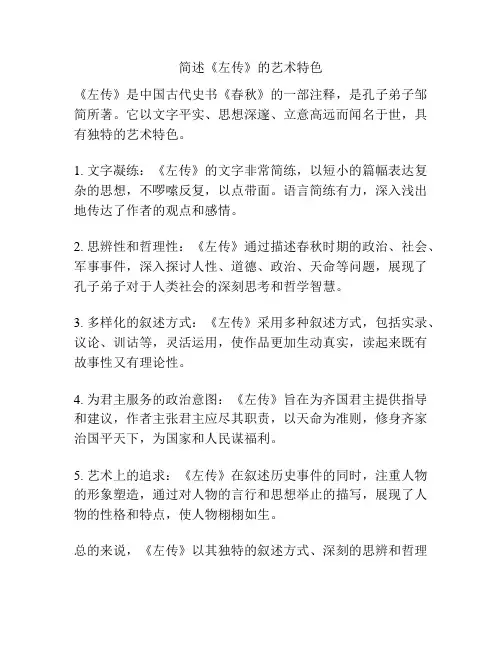 简述《左传》的艺术特色

《左传》是中国古代史书《春秋》的一部注释，是孔子弟子邹简所著。它以文字平实、思想深邃、立意高远而闻名于世，具有独特的艺术特色。

1. 文字凝练：《左传》的文字非常简练，以短小的篇幅表达复杂的思想，不啰嗦反复，以点带面。语言简练有力，深入浅出地传达了作者的观点和感情。

2. 思辨性和哲理性：《左传》通过描述春秋时期的政治、社会、军事事件，深入探讨人性、道德、政治、天命等问题，展现了孔子弟子对于人类社会的深刻思考和哲学智慧。

3. 多样化的叙述方式：《左传》采用多种叙述方式，包括实录、议论、训诂等，灵活运用，使作品更加生动真实，读起来既有故事性又有理论性。

4. 为君主服务的政治意图：《左传》旨在为齐国君主提供指导和建议，作者主张君主应尽其职责，以天命为准则，修身齐家治国平天下，为国家和人民谋福利。

5. 艺术上的追求：《左传》在叙述历史事件的同时，注重人物的形象塑造，通过对人物的言行和思想举止的描写，展现了人物的性格和特点，使人物栩栩如生。

总的来说，《左传》以其独特的叙述方式、深刻的思辨和哲理